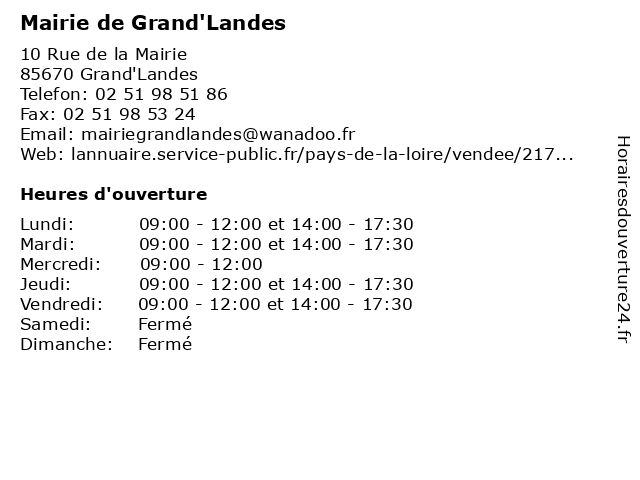 Mairie de Grand'Landes

10 Rue de la Mairie
85670 Grand'Landes
Telefon: 02 51 98 51 86
Fax: 02 51 98 53 24
Email: mairiegrandlandes@wanadoo.fr
Web: lannuaire.service-public.fr/pays-de-la-loire/vendee/217...

Heures d'ouverture

| | |
|---|---|
| Lundi: | 09:00 - 12:00 et 14:00 - 17:30 |
| Mardi: | 09:00 - 12:00 et 14:00 - 17:30 |
| Mercredi: | 09:00 - 12:00 |
| Jeudi: | 09:00 - 12:00 et 14:00 - 17:30 |
| Vendredi: | 09:00 - 12:00 et 14:00 - 17:30 |
| Samedi: | Fermé |
| Dimanche: | Fermé |

Horairesdouverture24.fr